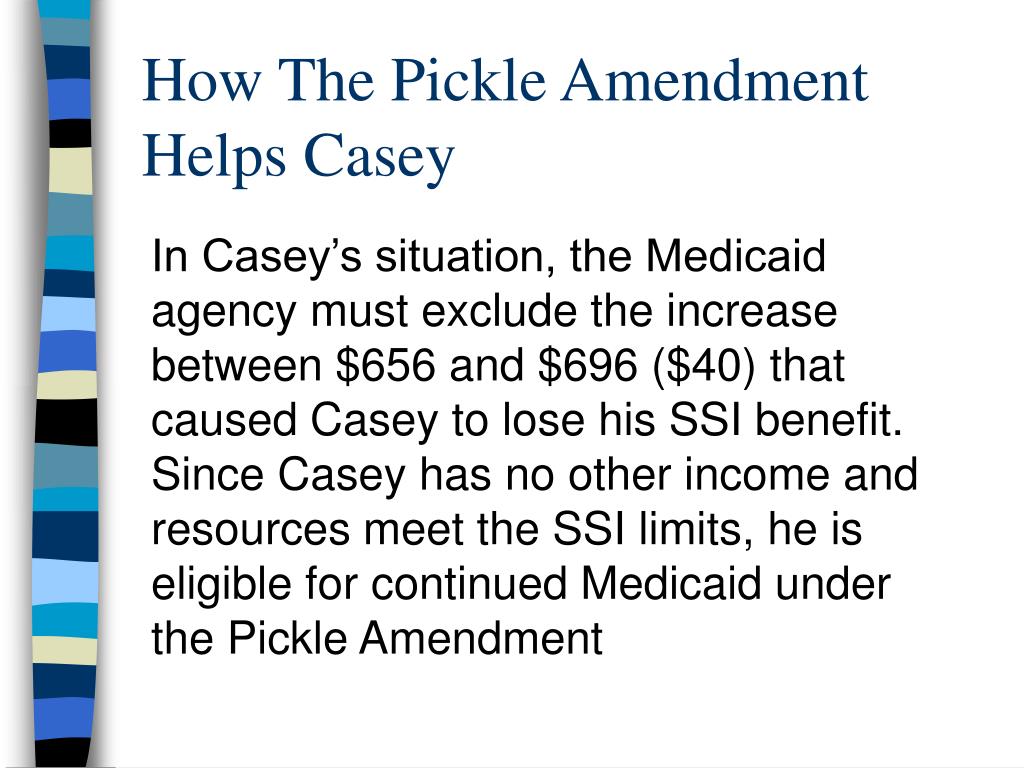 How The Pickle Amendment Helps Casey

In Casey's situation, the Medicaid agency must exclude the increase between $656 and $696 ($40) that caused Casey to lose his SSI benefit. Since Casey has no other income and resources meet the SSI limits, he is eligible for continued Medicaid under the Pickle Amendment